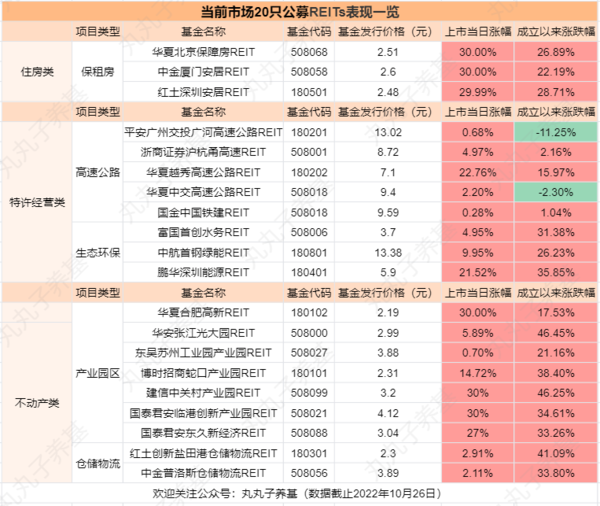 当前市场20只公募REITs表现一览

| | 项目类型 | 基金名称 | 基金代码 | 基金发行价格（元） | 上市当日涨幅 | 成立以来涨跌幅 |
|---|---|---|---|---|---|---|
| 住房类 | 保租房 | 华夏北京保障房REIT | 508068 | 2.51 | 30.00% | 26.89% |
| | | 中金厦门安居REIT | 508058 | 2.6 | 30.00% | 22.19% |
| | | 红土深圳安居REIT | 180501 | 2.48 | 29.99% | 28.71% |
| | 项目类型 | 基金名称 | 基金代码 | 基金发行价格（元） | 上市当日涨幅 | 成立以来涨跌幅 |
| 特许经营类 | 高速公路 | 平安广州交投广河高速公路REIT | 180201 | 13.02 | 0.68% | -11.25% |
| | | 浙商证券沪杭甬高速REIT | 508001 | 8.72 | 4.97% | 2.16% |
| | | 华夏越秀高速公路REIT | 180202 | 7.1 | 22.76% | 15.97% |
| | | 华夏中交高速公路REIT | 508018 | 9.4 | 2.20% | -2.30% |
| | | 国金中国铁建REIT | 508018 | 9.59 | 0.28% | 1.04% |
| | 生态环保 | 富国首创水务REIT | 508006 | 3.7 | 4.95% | 31.38% |
| | | 中航首钢绿能REIT | 180801 | 13.38 | 9.95% | 26.23% |
| | | 鹏华深圳能源REIT | 180401 | 5.9 | 21.52% | 35.85% |
| | 项目类型 | 基金名称 | 基金代码 | 基金发行价格（元） | 上市当日涨幅 | 成立以来涨跌幅 |
| 不动产类 | 产业园区 | 华夏合肥高新REIT | 180102 | 2.19 | 30.00% | 17.53% |
| | | 华安张江光大园REIT | 508000 | 2.99 | 5.89% | 46.45% |
| | | 东吴苏州工业园产业园REIT | 508027 | 3.88 | 0.70% | 21.16% |
| | | 博时招商蛇口产业园REIT | 180101 | 2.31 | 14.72% | 38.40% |
| | | 建信中关村产业园REIT | 508099 | 3.2 | 30% | 46.25% |
| | | 国泰君安临港创新产业园REIT | 508021 | 4.12 | 30% | 34.61% |
| | | 国泰君安东久新经济REIT | 508088 | 3.04 | 27% | 33.26% |
| | 仓储物流 | 红土创新盐田港仓储物流REIT | 180301 | 2.3 | 2.91% | 41.09% |
| | | 中金普洛斯仓储物流REIT | 508056 | 3.89 | 2.11% | 33.80% |

欢迎关注公众号：丸丸子养基（数据截止2022年10月26日）

丸丸子养基